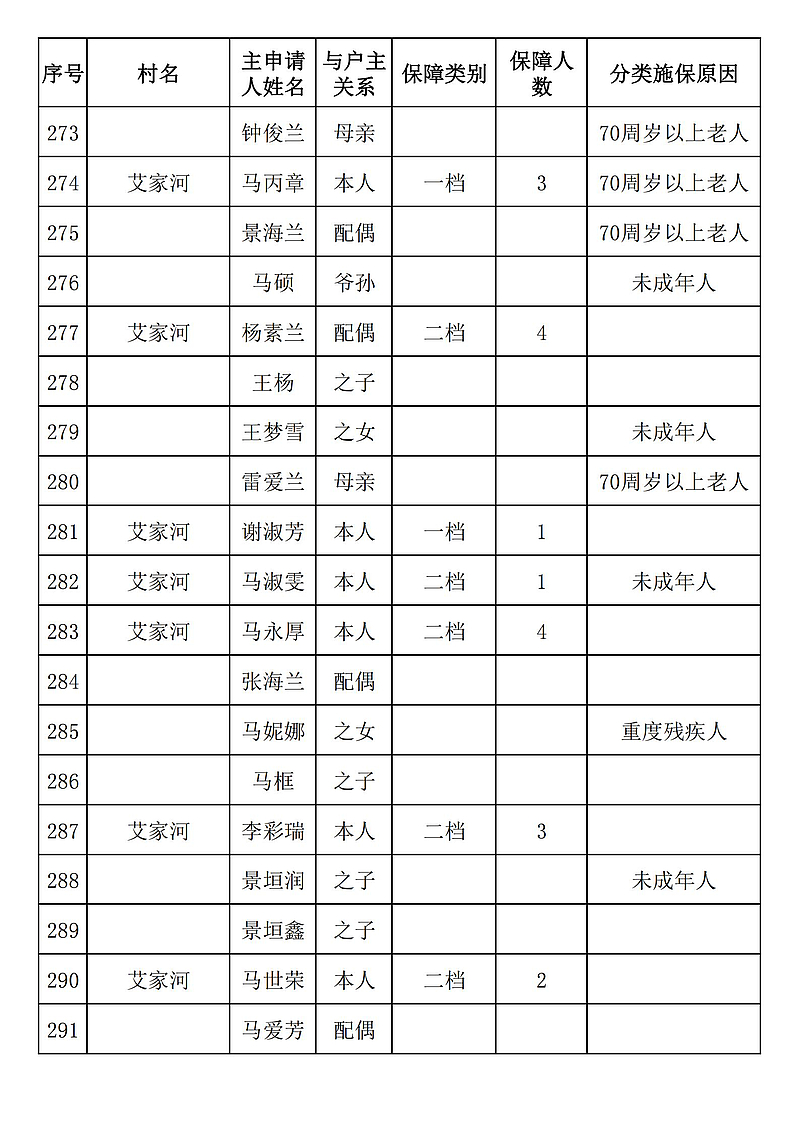 | 序号 | 村名 | 主申请人姓名 | 与户主关系 | 保障类别 | 保障人数 | 分类施保原因 |
|---|---|---|---|---|---|---|
| 273 | | 钟俊兰 | 母亲 | | | 70周岁以上老人 |
| 274 | 艾家河 | 马丙章 | 本人 | 一档 | 3 | 70周岁以上老人 |
| 275 | | 景海兰 | 配偶 | | | 70周岁以上老人 |
| 276 | | 马硕 | 爷孙 | | | 未成年人 |
| 277 | 艾家河 | 杨素兰 | 配偶 | 二档 | 4 | |
| 278 | | 王杨 | 之子 | | | |
| 279 | | 王梦雪 | 之女 | | | 未成年人 |
| 280 | | 雷爱兰 | 母亲 | | | 70周岁以上老人 |
| 281 | 艾家河 | 谢淑芳 | 本人 | 一档 | 1 | |
| 282 | 艾家河 | 马淑雯 | 本人 | 二档 | 1 | 未成年人 |
| 283 | 艾家河 | 马永厚 | 本人 | 二档 | 4 | |
| 284 | | 张海兰 | 配偶 | | | |
| 285 | | 马妮娜 | 之女 | | | 重度残疾人 |
| 286 | | 马框 | 之子 | | | |
| 287 | 艾家河 | 李彩瑞 | 本人 | 二档 | 3 | |
| 288 | | 景垣润 | 之子 | | | 未成年人 |
| 289 | | 景垣鑫 | 之子 | | | |
| 290 | 艾家河 | 马世荣 | 本人 | 二档 | 2 | |
| 291 | | 马爱芳 | 配偶 | | | |